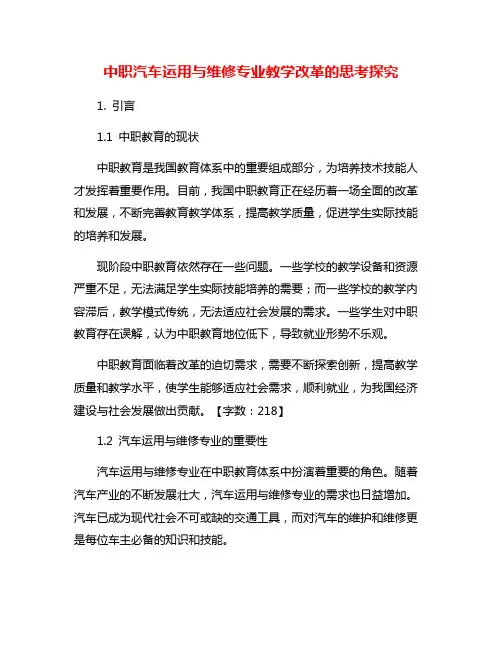 中职汽车运用与维修专业教学改革的思考探究

1. 引言

1.1 中职教育的现状

中职教育是我国教育体系中的重要组成部分，为培养技术技能人才发挥着重要作用。目前，我国中职教育正在经历着一场全面的改革和发展，不断完善教育教学体系，提高教学质量，促进学生实际技能的培养和发展。

现阶段中职教育依然存在一些问题。一些学校的教学设备和资源严重不足，无法满足学生实际技能培养的需要；而一些学校的教学内容滞后，教学模式传统，无法适应社会发展的需求。一些学生对中职教育存在误解，认为中职教育地位低下，导致就业形势不乐观。

中职教育面临着改革的迫切需求，需要不断探索创新，提高教学质量和教学水平，使学生能够适应社会需求，顺利就业，为我国经济建设与社会发展做出贡献。【字数：218】

1.2 汽车运用与维修专业的重要性

汽车运用与维修专业在中职教育体系中扮演着重要的角色。随着汽车产业的不断发展壮大，汽车运用与维修专业的需求也日益增加。汽车已成为现代社会不可或缺的交通工具，而对汽车的维护和维修更是每位车主必备的知识和技能。